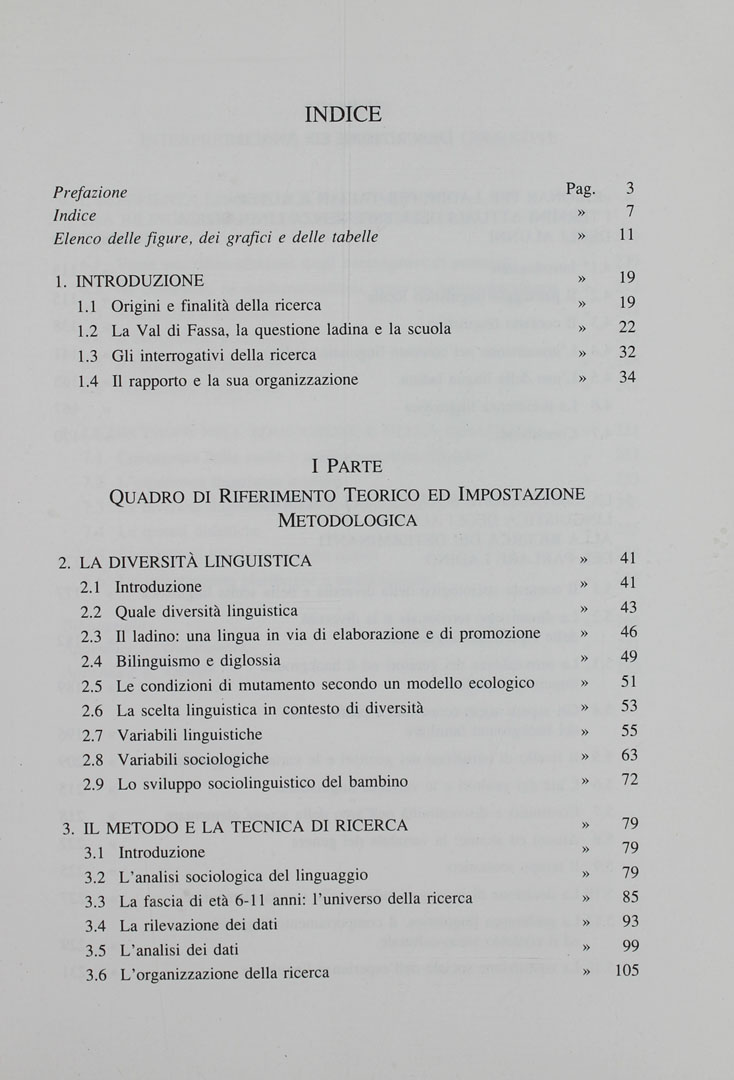 INDICE

Prefazione Pag. 3
Indice » 7
Elenco delle figure, dei grafici e delle tabelle » 11

1. INTRODUZIONE » 19
1.1 Origini e finalità della ricerca » 19
1.2 La Val di Fassa, la questione ladina e la scuola » 22
1.3 Gli interrogativi della ricerca » 32
1.4 Il rapporto e la sua organizzazione » 34

I PARTE
QUADRO DI RIFERIMENTO TEORICO ED IMPOSTAZIONE METODOLOGICA

2. LA DIVERSITÀ LINGUISTICA » 41
2.1 Introduzione » 41
2.2 Quale diversità linguistica » 43
2.3 Il ladino: una lingua in via di elaborazione e di promozione » 46
2.4 Bilinguismo e diglossia » 49
2.5 Le condizioni di mutamento secondo un modello ecologico » 51
2.6 La scelta linguistica in contesto di diversità » 53
2.7 Variabili linguistiche » 55
2.8 Variabili sociologiche » 63
2.9 Lo sviluppo sociolinguistico del bambino » 72

3. IL METODO E LA TECNICA DI RICERCA » 79
3.1 Introduzione » 79
3.2 L'analisi sociologica del linguaggio » 79
3.3 La fascia di età 6-11 anni: l'universo della ricerca » 85
3.4 La rilevazione dei dati » 93
3.5 L'analisi dei dati » 99
3.6 L'organizzazione della ricerca » 105